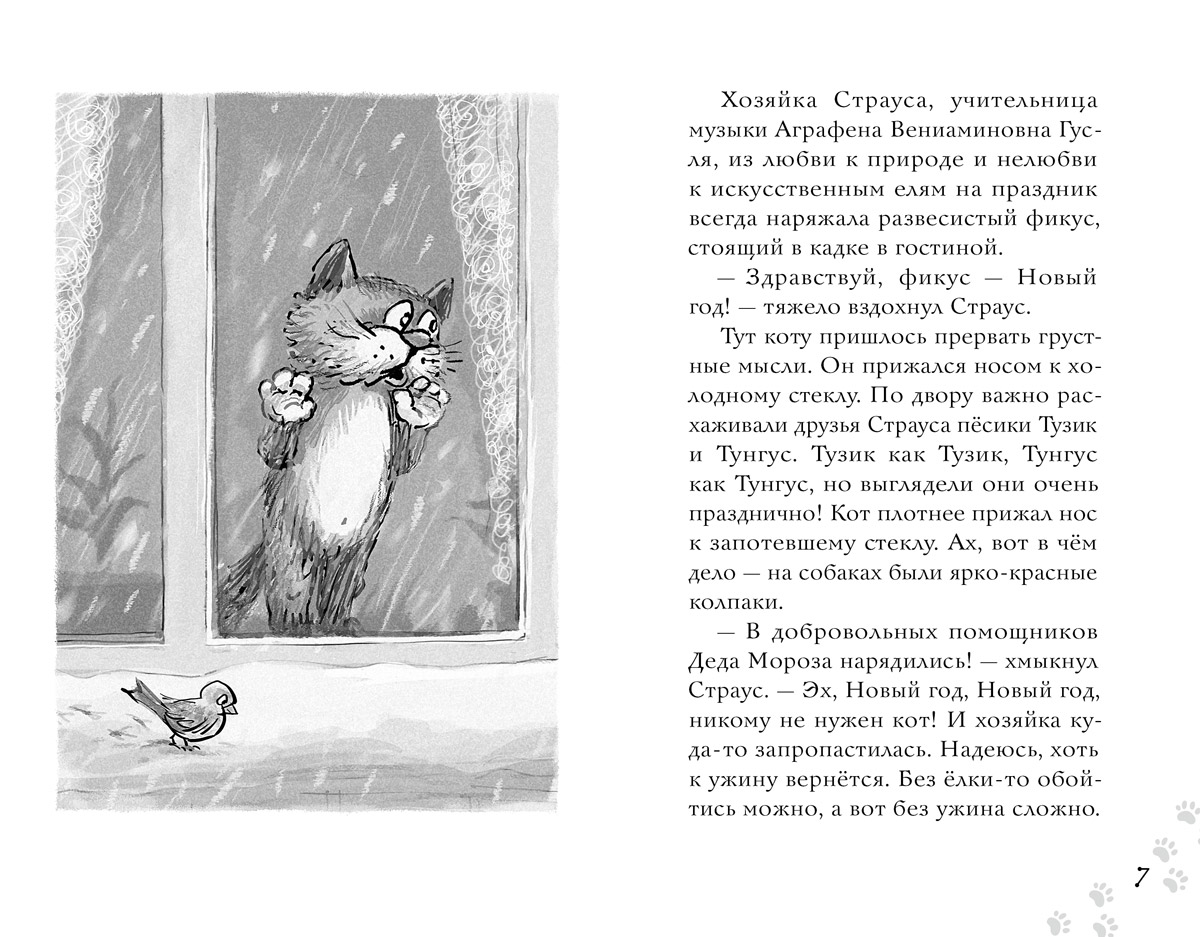 Хозяйка Страуса, учительница музыки Аграфена Вениаминовна Гусля, из любви к природе и нелюбви к искусственным елям на праздник всегда наряжала развесистый фикус, стоящий в кадке в гостиной.

— Здравствуй, фикус — Новый год! — тяжело вздохнул Страус.

Тут коту пришлось прервать грустные мысли. Он прижался носом к холодному стеклу. По двору важно расхаживали друзья Страуса пёсики Тузик и Тунгус. Тузик как Тузик, Тунгус как Тунгус, но выглядели они очень празднично! Кот плотнее прижал нос к запотевшему стеклу. Ах, вот в чём дело — на собаках были ярко-красные колпаки.

— В добровольных помощников Деда Мороза нарядились! — хмыкнул Страус. — Эх, Новый год, Новый год, никому не нужен кот! И хозяйка куда-то запропастилась. Надеюсь, хоть к ужину вернётся. Без ёлки-то обойтись можно, а вот без ужина сложно.

7